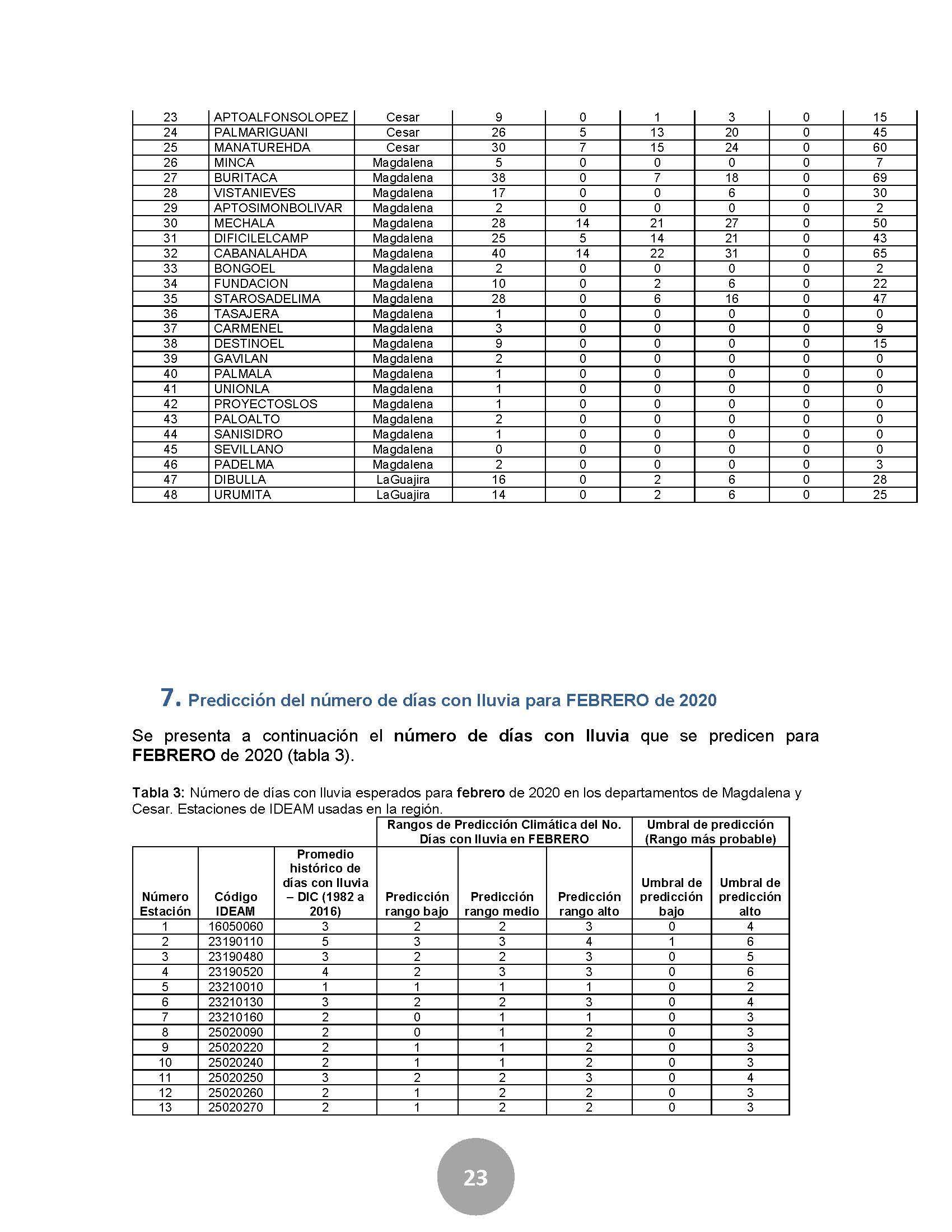 | 23 | APTOALFONSOLOPEZ | Cesar | 9 | 0 | 1 | 3 | 0 | 15 |
|---|---|---|---|---|---|---|---|---|
| 24 | PALMARIGUANI | Cesar | 26 | 5 | 13 | 20 | 0 | 45 |
| 25 | MANATUREHDA | Cesar | 30 | 7 | 15 | 24 | 0 | 60 |
| 26 | MINCA | Magdalena | 5 | 0 | 0 | 0 | 0 | 7 |
| 27 | BURITACA | Magdalena | 38 | 0 | 7 | 18 | 0 | 69 |
| 28 | VISTANIEVES | Magdalena | 17 | 0 | 0 | 6 | 0 | 30 |
| 29 | APTOSIMONBOLIVAR | Magdalena | 2 | 0 | 0 | 0 | 0 | 2 |
| 30 | MECHALA | Magdalena | 28 | 14 | 21 | 27 | 0 | 50 |
| 31 | DIFICILELCAMP | Magdalena | 25 | 5 | 14 | 21 | 0 | 43 |
| 32 | CABANALAHDA | Magdalena | 40 | 14 | 22 | 31 | 0 | 65 |
| 33 | BONGOEL | Magdalena | 2 | 0 | 0 | 0 | 0 | 2 |
| 34 | FUNDACION | Magdalena | 10 | 0 | 2 | 6 | 0 | 22 |
| 35 | STAROSADELIMA | Magdalena | 28 | 0 | 6 | 16 | 0 | 47 |
| 36 | TASAJERA | Magdalena | 1 | 0 | 0 | 0 | 0 | 0 |
| 37 | CARMENEL | Magdalena | 3 | 0 | 0 | 0 | 0 | 9 |
| 38 | DESTINOEL | Magdalena | 9 | 0 | 0 | 0 | 0 | 15 |
| 39 | GAVILAN | Magdalena | 2 | 0 | 0 | 0 | 0 | 0 |
| 40 | PALMALA | Magdalena | 1 | 0 | 0 | 0 | 0 | 0 |
| 41 | UNIONLA | Magdalena | 1 | 0 | 0 | 0 | 0 | 0 |
| 42 | PROYECTOSLOS | Magdalena | 1 | 0 | 0 | 0 | 0 | 0 |
| 43 | PALOALTO | Magdalena | 2 | 0 | 0 | 0 | 0 | 0 |
| 44 | SANISIDRO | Magdalena | 1 | 0 | 0 | 0 | 0 | 0 |
| 45 | SEVILLANO | Magdalena | 0 | 0 | 0 | 0 | 0 | 0 |
| 46 | PADELMA | Magdalena | 2 | 0 | 0 | 0 | 0 | 3 |
| 47 | DIBULLA | LaGuajira | 16 | 0 | 2 | 6 | 0 | 28 |
| 48 | URUMITA | LaGuajira | 14 | 0 | 2 | 6 | 0 | 25 |

7. Predicción del número de días con lluvia para FEBRERO de 2020

Se presenta a continuación el número de días con lluvia que se predicen para FEBRERO de 2020 (tabla 3).

Tabla 3: Número de días con lluvia esperados para febrero de 2020 en los departamentos de Magdalena y Cesar. Estaciones de IDEAM usadas en la región.

| | | | Rangos de Predicción Climática del No. Días con lluvia en FEBRERO | | | Umbral de predicción (Rango más probable) | |
|---|---|---|---|---|---|---|---|
| Número Estación | Código IDEAM | Promedio histórico de días con lluvia – DIC (1982 a 2016) | Predicción rango bajo | Predicción rango medio | Predicción rango alto | Umbral de predicción bajo | Umbral de predicción alto |
| 1 | 16050060 | 3 | 2 | 2 | 3 | 0 | 4 |
| 2 | 23190110 | 5 | 3 | 3 | 4 | 1 | 6 |
| 3 | 23190480 | 3 | 2 | 2 | 3 | 0 | 5 |
| 4 | 23190520 | 4 | 2 | 3 | 3 | 0 | 6 |
| 5 | 23210010 | 1 | 1 | 1 | 1 | 0 | 2 |
| 6 | 23210130 | 3 | 2 | 2 | 3 | 0 | 4 |
| 7 | 23210160 | 2 | 0 | 1 | 1 | 0 | 3 |
| 8 | 25020090 | 2 | 0 | 1 | 2 | 0 | 3 |
| 9 | 25020220 | 2 | 1 | 1 | 2 | 0 | 3 |
| 10 | 25020240 | 2 | 1 | 1 | 2 | 0 | 3 |
| 11 | 25020250 | 3 | 2 | 2 | 3 | 0 | 4 |
| 12 | 25020260 | 2 | 1 | 2 | 2 | 0 | 3 |
| 13 | 25020270 | 2 | 1 | 2 | 2 | 0 | 3 |

23